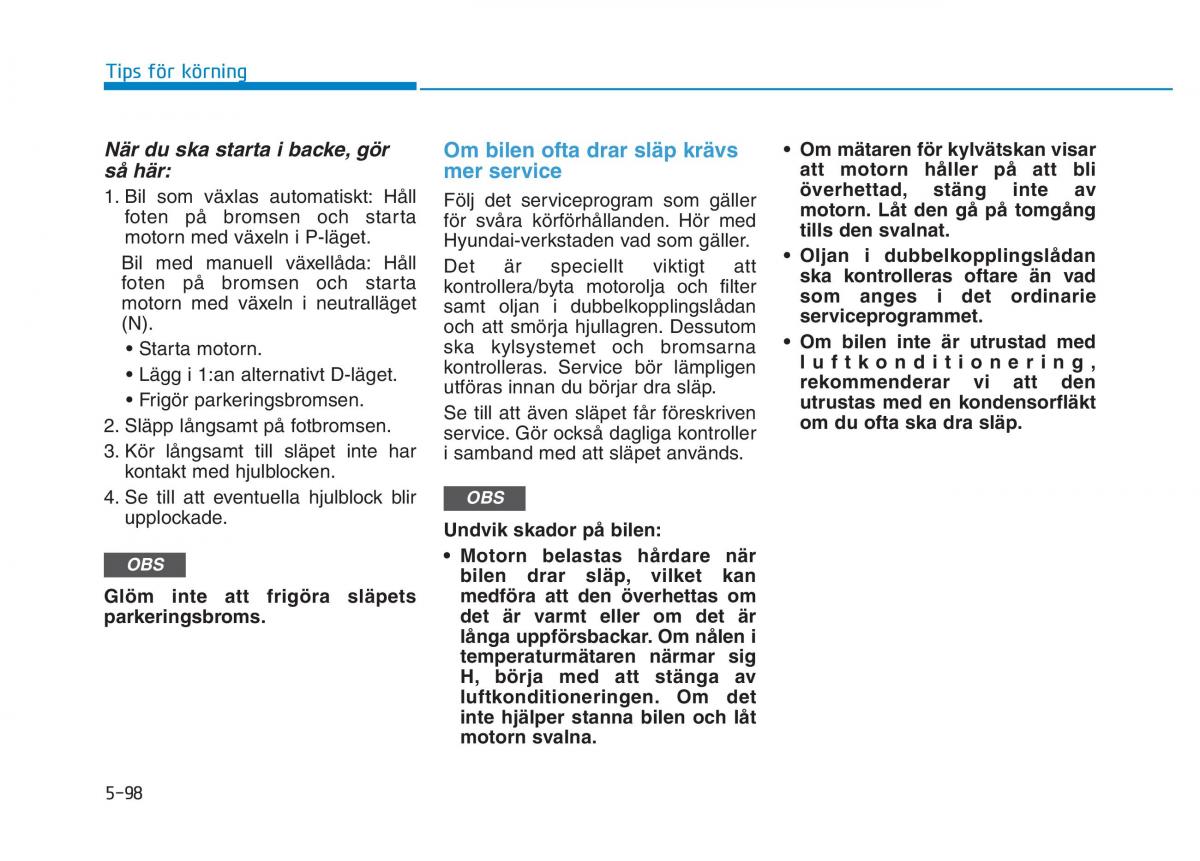 Tips för körning

När du ska starta i backe, gör så här:

1. Bil som växlas automatiskt: Håll foten på bromsen och starta motorn med växeln i P-läget.

Bil med manuell växellåda: Håll foten på bromsen och starta motorn med växeln i neutralläget (N).

• Starta motorn.

• Lägg i 1:an alternativt D-läget.

• Frigör parkeringsbromsen.

2. Släpp långsamt på fotbromsen.

3. Kör långsamt till släpet inte har kontakt med hjulblocken.

4. Se till att eventuella hjulblock blir upplockade.

OBS

Glöm inte att frigöra släpets parkeringsbroms.

Om bilen ofta drar släp krävs mer service

Följ det serviceprogram som gäller för svåra körförhållanden. Hör med Hyundai-verkstaden vad som gäller.

Det är speciellt viktigt att kontrollera/byta motorolja och filter samt oljan i dubbelkopplingslådan och att smörja hjullagren. Dessutom ska kylsystemet och bromsarna kontrolleras. Service bör lämpligen utföras innan du börjar dra släp.

Se till att även släpet får föreskriven service. Gör också dagliga kontroller i samband med att släpet används.

OBS

Undvik skador på bilen:

• Motorn belastas hårdare när bilen drar släp, vilket kan medföra att den överhettas om det är varmt eller om det är långa uppförsbackar. Om nålen i temperaturmätaren närmar sig H, börja med att stänga av luftkonditioneringen. Om det inte hjälper stanna bilen och låt motorn svalna.

• Om mätaren för kylvätskan visar att motorn håller på att bli överhettad, stäng inte av motorn. Låt den gå på tomgång tills den svalnat.

• Oljan i dubbelkopplingslådan ska kontrolleras oftare än vad som anges i det ordinarie serviceprogrammet.

• Om bilen inte är utrustad med luftkonditionering, rekommenderar vi att den utrustas med en kondensorfläkt om du ofta ska dra släp.

5-98